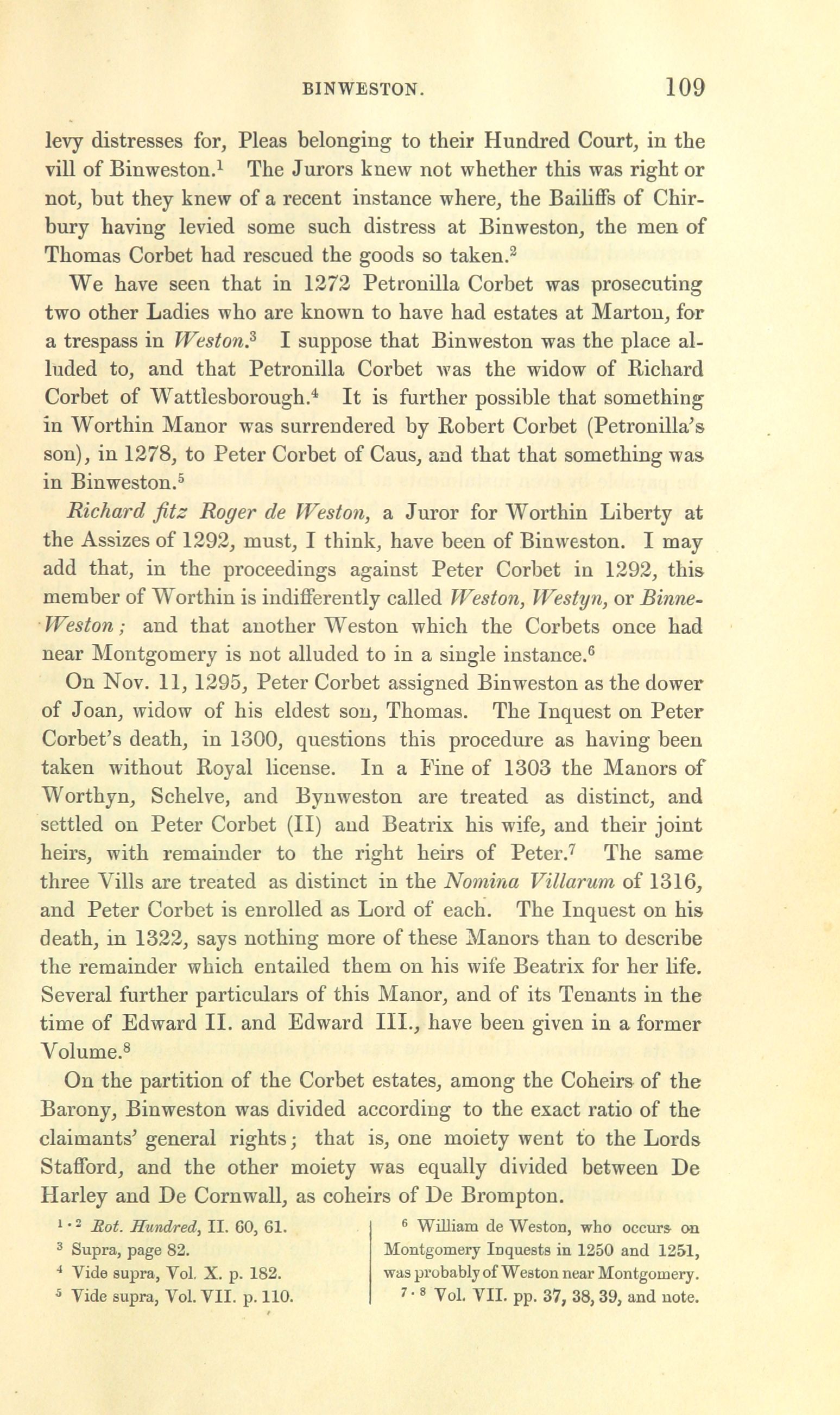 BINWESTON. 109

levy distresses for, Pleas belonging to their Hundred Court, in the vill of Binweston.$^1$ The Jurors knew not whether this was right or not, but they knew of a recent instance where, the Bailiffs of Chirbury having levied some such distress at Binweston, the men of Thomas Corbet had rescued the goods so taken.$^2$

We have seen that in 1272 Petronilla Corbet was prosecuting two other Ladies who are known to have had estates at Marton, for a trespass in Weston.$^3$ I suppose that Binweston was the place alluded to, and that Petronilla Corbet was the widow of Richard Corbet of Wattlesborough.$^4$ It is further possible that something in Worthin Manor was surrendered by Robert Corbet (Petronilla's son), in 1278, to Peter Corbet of Caus, and that that something was in Binweston.$^5$

Richard fitz Roger de Weston, a Juror for Worthin Liberty at the Assizes of 1292, must, I think, have been of Binweston. I may add that, in the proceedings against Peter Corbet in 1292, this member of Worthin is indifferently called Weston, Westyn, or Binne-Weston; and that another Weston which the Corbets once had near Montgomery is not alluded to in a single instance.$^6$

On Nov. 11, 1295, Peter Corbet assigned Binweston as the dower of Joan, widow of his eldest son, Thomas. The Inquest on Peter Corbet's death, in 1300, questions this procedure as having been taken without Royal license. In a Fine of 1303 the Manors of Worthyn, Schelve, and Bynweston are treated as distinct, and settled on Peter Corbet (II) and Beatrix his wife, and their joint heirs, with remainder to the right heirs of Peter.$^7$ The same three Vills are treated as distinct in the Nomina Villarum of 1316, and Peter Corbet is enrolled as Lord of each. The Inquest on his death, in 1322, says nothing more of these Manors than to describe the remainder which entailed them on his wife Beatrix for her life. Several further particulars of this Manor, and of its Tenants in the time of Edward II. and Edward III., have been given in a former Volume.$^8$

On the partition of the Corbet estates, among the Coheirs of the Barony, Binweston was divided according to the exact ratio of the claimants' general rights; that is, one moiety went to the Lords Stafford, and the other moiety was equally divided between De Harley and De Cornwall, as coheirs of De Brompton.

$^{1 \cdot 2}$ Rot. Hundred, II. 60, 61.
$^3$ Supra, page 82.
$^4$ Vide supra, Vol. X. p. 182.
$^5$ Vide supra, Vol. VII. p. 110.

$^6$ William de Weston, who occurs on Montgomery Inquests in 1250 and 1251, was probably of Weston near Montgomery.
$^{7 \cdot 8}$ Vol. VII. pp. 37, 38, 39, and note.